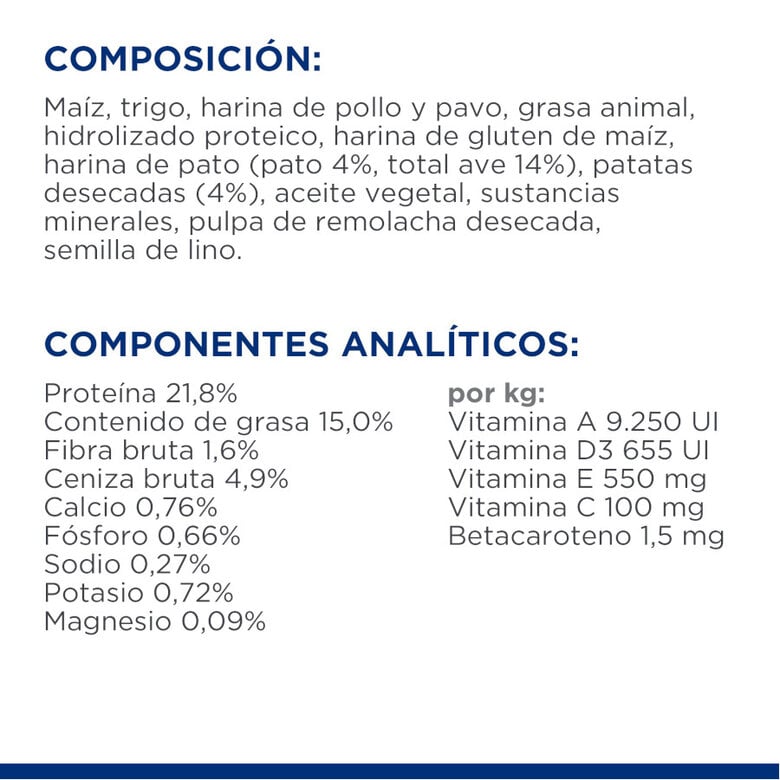 COMPOSICIÓN:

Maíz, trigo, harina de pollo y pavo, grasa animal, hidrolizado proteico, harina de gluten de maíz, harina de pato (pato 4%, total ave 14%), patatas desecadas (4%), aceite vegetal, sustancias minerales, pulpa de remolacha desecada, semilla de lino.

COMPONENTES ANALÍTICOS:

Proteína 21,8%
Contenido de grasa 15,0%
Fibra bruta 1,6%
Ceniza bruta 4,9%
Calcio 0,76%
Fósforo 0,66%
Sodio 0,27%
Potasio 0,72%
Magnesio 0,09%

por kg:
Vitamina A 9.250 UI
Vitamina D3 655 UI
Vitamina E 550 mg
Vitamina C 100 mg
Betacaroteno 1,5 mg